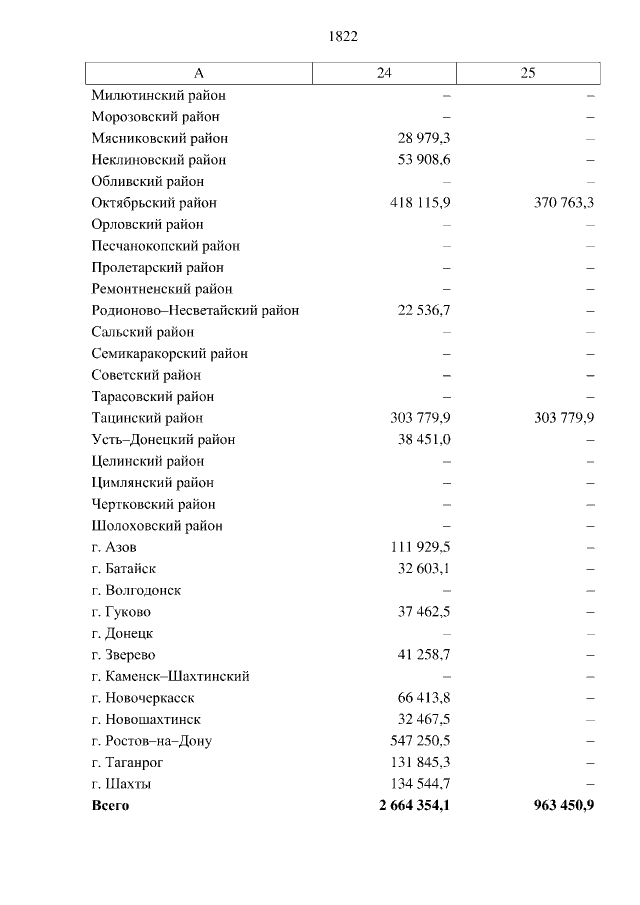 1822

| А | 24 | 25 |
|---|---|---|
| Милютинский район | – | – |
| Морозовский район | – | – |
| Мясниковский район | 28 979,3 | – |
| Неклиновский район | 53 908,6 | – |
| Обливский район | – | – |
| Октябрьский район | 418 115,9 | 370 763,3 |
| Орловский район | – | – |
| Песчанокопский район | – | – |
| Пролетарский район | – | – |
| Ремонтненский район | – | – |
| Родионово–Несветайский район | 22 536,7 | – |
| Сальский район | – | – |
| Семикаракорский район | – | – |
| Советский район | – | – |
| Тарасовский район | – | – |
| Тацинский район | 303 779,9 | 303 779,9 |
| Усть–Донецкий район | 38 451,0 | – |
| Целинский район | – | – |
| Цимлянский район | – | – |
| Чертковский район | – | – |
| Шолоховский район | – | – |
| г. Азов | 111 929,5 | – |
| г. Батайск | 32 603,1 | – |
| г. Волгодонск | – | – |
| г. Гуково | 37 462,5 | – |
| г. Донецк | – | – |
| г. Зверево | 41 258,7 | – |
| г. Каменск–Шахтинский | – | – |
| г. Новочеркасск | 66 413,8 | – |
| г. Новошахтинск | 32 467,5 | – |
| г. Ростов–на–Дону | 547 250,5 | – |
| г. Таганрог | 131 845,3 | – |
| г. Шахты | 134 544,7 | – |
| **Всего** | **2 664 354,1** | **963 450,9** |